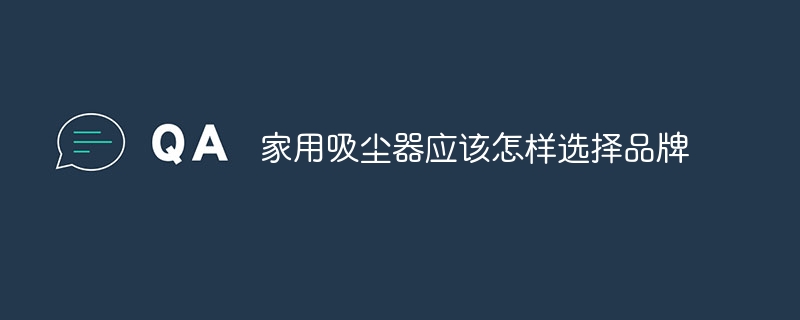 QA 家用吸尘器应该怎样选择品牌